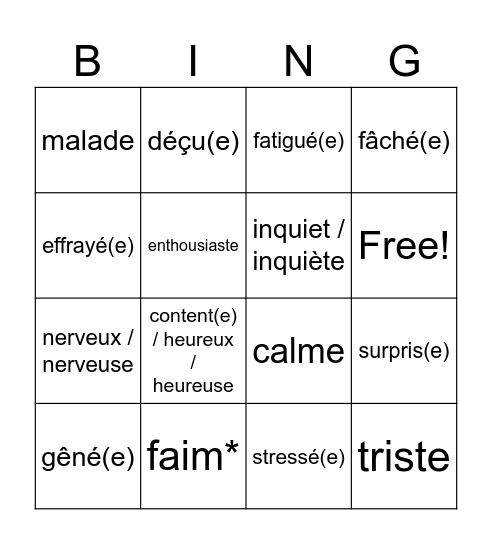 | B | I | N | G |
|---|---|---|---|
| malade | déçu(e) | fatigué(e) | fâché(e) |
| effrayé(e) | enthousiaste | inquiet / inquiète | Free! |
| nerveux / nerveuse | content(e) / heureux / heureuse | calme | surpris(e) |
| gêné(e) | faim* | stressé(e) | triste |